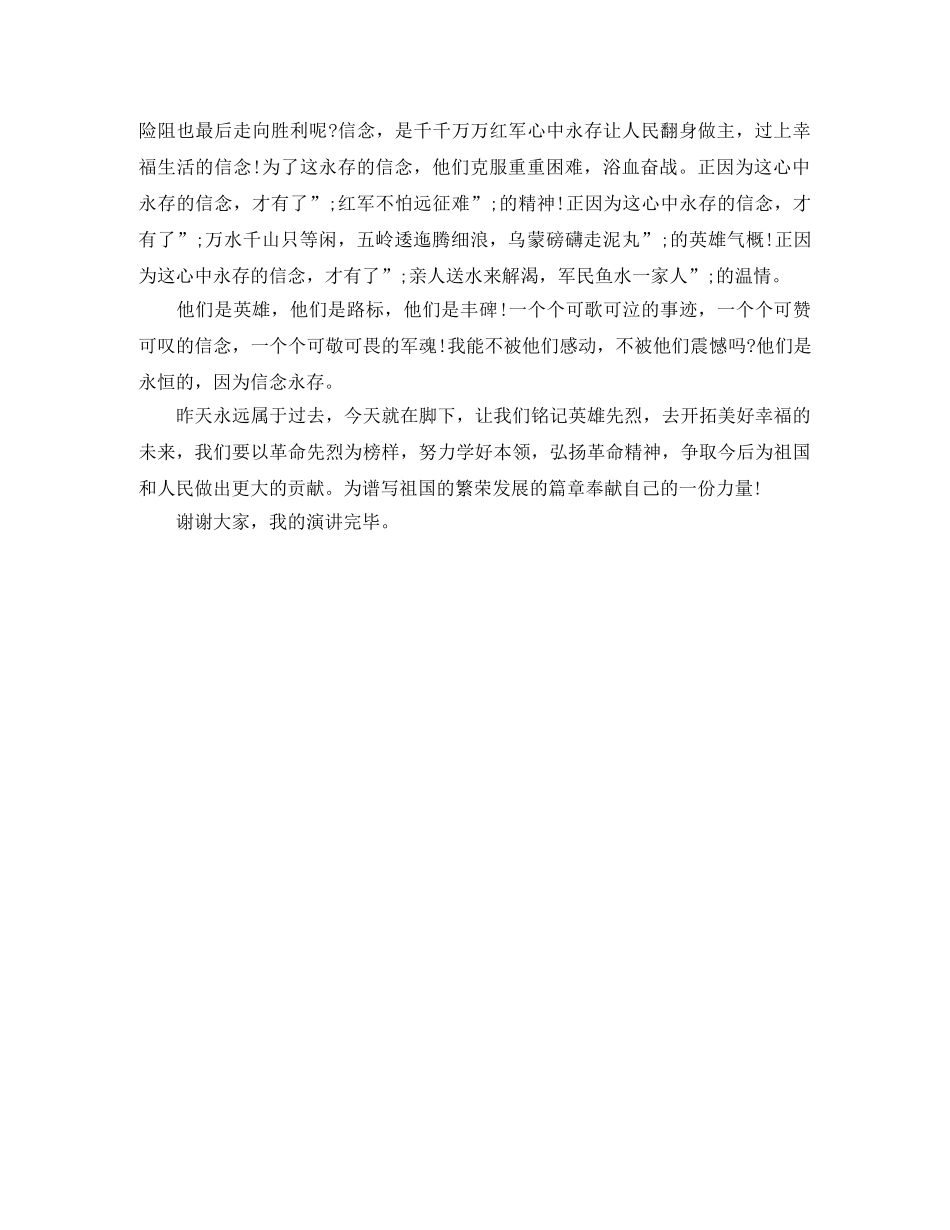 险阻也最后走向胜利呢?信念，是千千万万红军心中永存让人民翻身做主，过上幸福生活的信念!为了这永存的信念，他们克服重重困难，浴血奋战。正因为这心中永存的信念，才有了”;红军不怕远征难”;的精神!正因为这心中永存的信念，才有了”;万水千山只等闲，五岭逶迤腾细浪，乌蒙磅礴走泥丸”;的英雄气概!正因为这心中永存的信念，才有了”;亲人送水来解渴，军民鱼水一家人”;的温情。

他们是英雄，他们是路标，他们是丰碑!一个个可歌可泣的事迹，一个个可赞可叹的信念，一个个可敬可畏的军魂!我能不被他们感动，不被他们震憾吗?他们是永恒的，因为信念永存。

昨天永远属于过去，今天就在脚下，让我们铭记英雄先烈，去开拓美好幸福的未来，我们要以革命先烈为榜样，努力学好本领，弘扬革命精神，争取今后为祖国和人民做出更大的贡献。为谱写祖国的繁荣发展的篇章奉献自己的一份力量!

谢谢大家，我的演讲完毕。